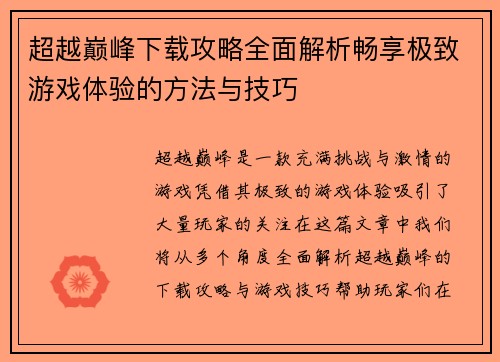 超越巅峰下载攻略全面解析畅享极致游戏体验的方法与技巧

超越巅峰是一款充满挑战与激情的游戏凭借其极致的游戏体验吸引了大量玩家的关注在这篇文章中我们将从多个角度全面解析超越巅峰的下载攻略与游戏技巧帮助玩家们在